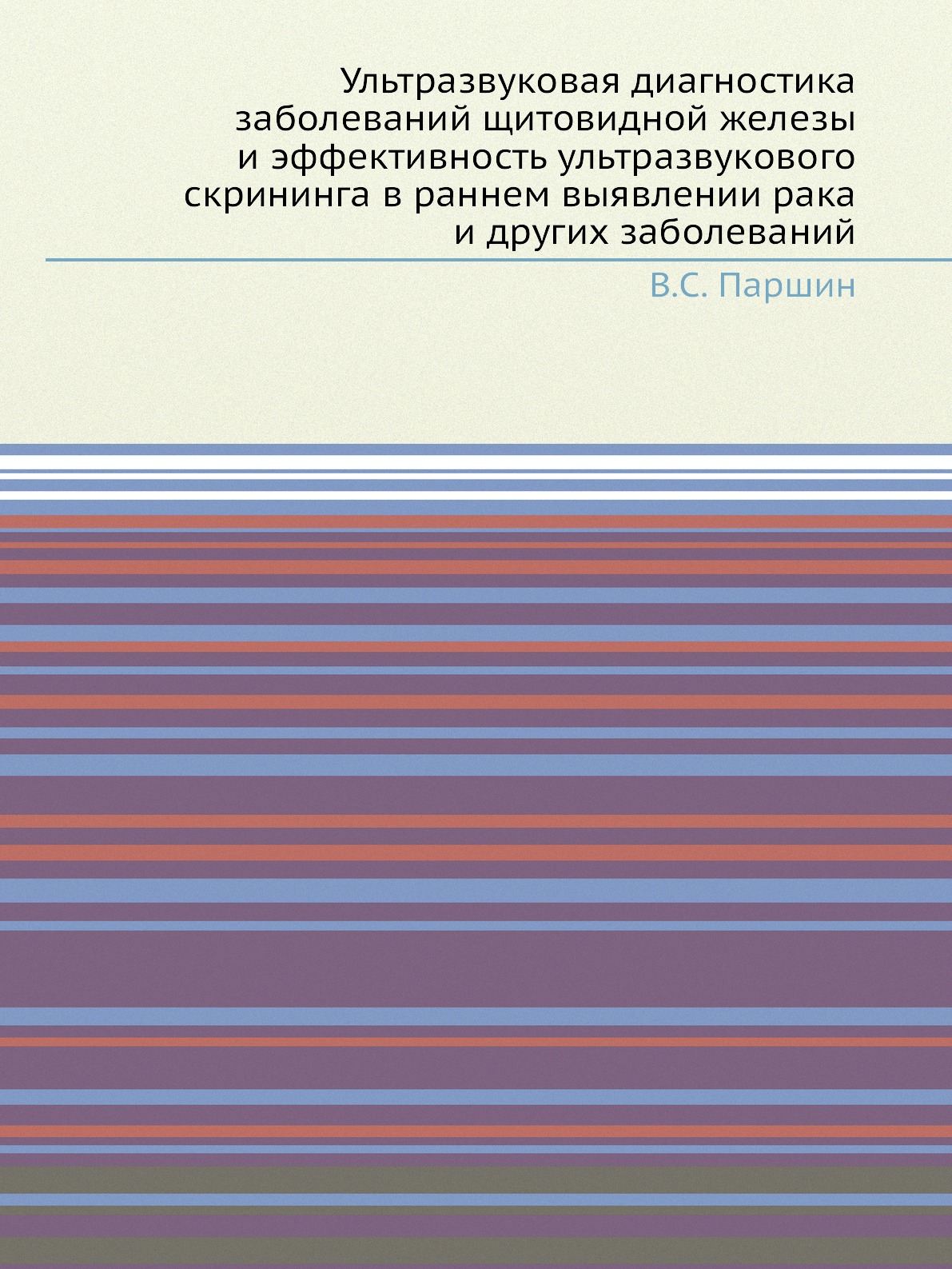 Ультразвуковая диагностика заболеваний щитовидной железы и эффективность ультразвукового скрининга в раннем выявлении рака и других заболеваний

В.С. Паршин